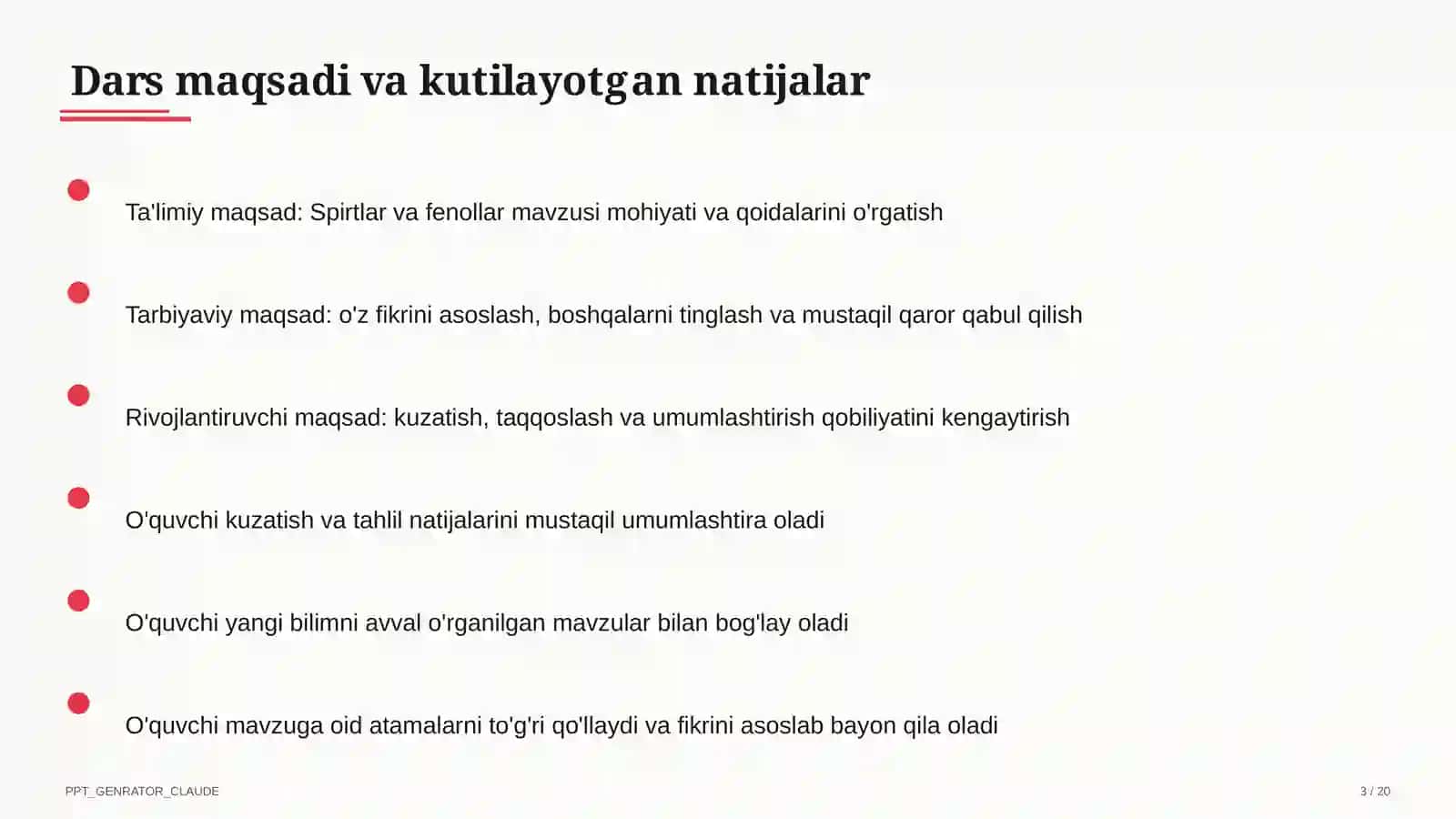 Dars maqsadi va kutilayotgan natijalar

Ta'limiy maqsad: Spirtlar va fenollar mavzusi mohiyati va qoidalarini o'rgatish

Tarbiyaviy maqsad: o'z fikrini asoslash, boshqalarni tinglash va mustaqil qaror qabul qilish

Rivojlantiruvchi maqsad: kuzatish, taqqoslash va umumlashtirish qobiliyatini kengaytirish

O'quvchi kuzatish va tahlil natijalarini mustaqil umumlashtira oladi

O'quvchi yangi bilimni avval o'rganilgan mavzular bilan bog'lay oladi

O'quvchi mavzuga oid atamalarni to'g'ri qo'llaydi va fikrini asoslab bayon qila oladi

PPT_GENRATOR_CLAUDE

3 / 20